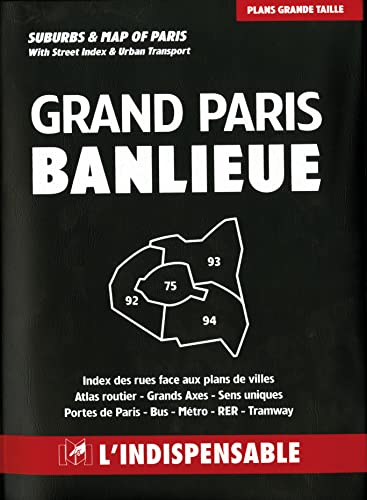 PLANS GRANDE TAILLE

SUBURBS & MAP OF PARIS
With Street Index & Urban Transport

GRAND PARIS
BANLIEUE

93
75
92
94

Index des rues face aux plans de villes
Atlas routier - Grands Axes - Sens uniques
Portes de Paris - Bus - Métro - RER - Tramway

L'INDISPENSABLE